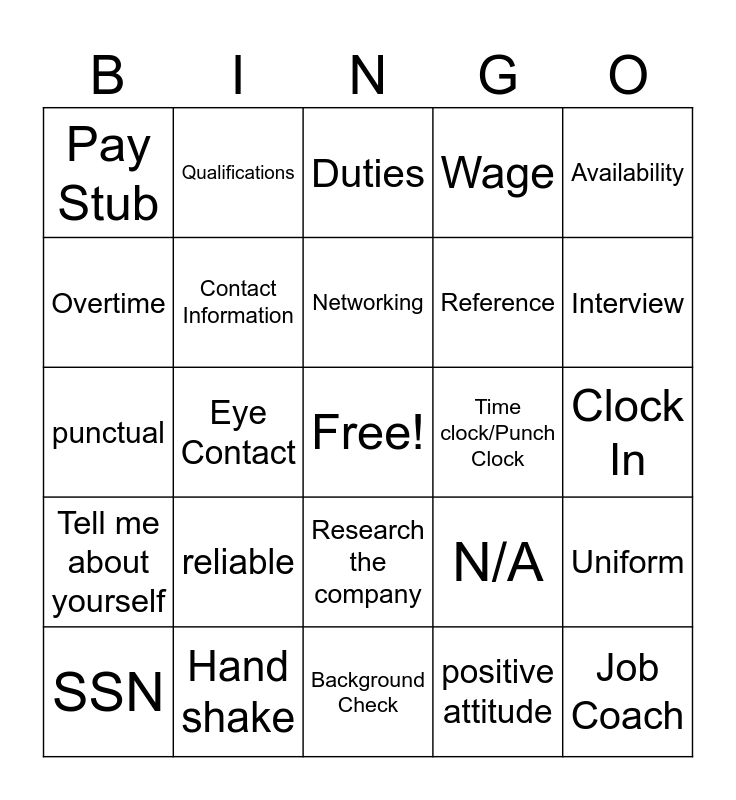 | B | I | N | G | O |
|---|---|---|---|---|
| Pay Stub | Qualifications | Duties | Wage | Availability |
| Overtime | Contact Information | Networking | Reference | Interview |
| punctual | Eye Contact | Free! | Time clock/Punch Clock | Clock In |
| Tell me about yourself | reliable | Research the company | N/A | Uniform |
| SSN | Hand shake | Background Check | positive attitude | Job Coach |